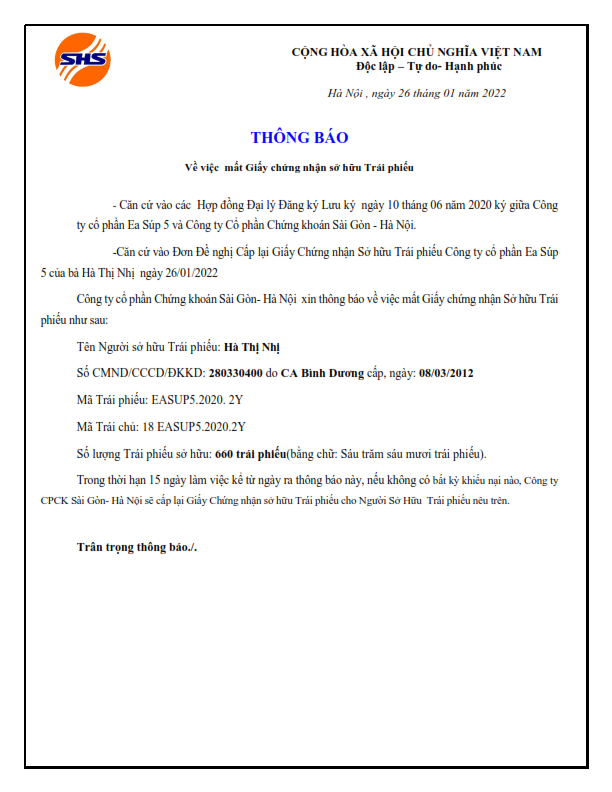 SHS

CỘNG HÒA XÃ HỘI CHỦ NGHĨA VIỆT NAM
Độc lập – Tự do- Hạnh phúc

Hà Nội , ngày 26 tháng 01 năm 2022

THÔNG BÁO

Về việc mất Giấy chứng nhận sở hữu Trái phiếu

- Căn cứ vào các Hợp đồng Đại lý Đăng ký Lưu ký ngày 10 tháng 06 năm 2020 ký giữa Công ty cổ phần Ea Súp 5 và Công ty Cổ phần Chứng khoán Sài Gòn - Hà Nội.

-Căn cứ vào Đơn Đề nghị Cấp lại Giấy Chứng nhận Sở hữu Trái phiếu Công ty cổ phần Ea Súp 5 của bà Hà Thị Nhị ngày 26/01/2022

Công ty cổ phần Chứng khoán Sài Gòn- Hà Nội xin thông báo về việc mất Giấy chứng nhận Sở hữu Trái phiếu như sau:

Tên Người sở hữu Trái phiếu: Hà Thị Nhị

Số CMND/CCCD/ĐKKD: 280330400 do CA Bình Dương cấp, ngày: 08/03/2012

Mã Trái phiếu: EASUP5.2020. 2Y

Mã Trái chủ: 18 EASUP5.2020.2Y

Số lượng Trái phiếu sở hữu: 660 trái phiếu(bằng chữ: Sáu trăm sáu mươi trái phiếu).

Trong thời hạn 15 ngày làm việc kể từ ngày ra thông báo này, nếu không có bất kỳ khiếu nại nào, Công ty CPCK Sài Gòn- Hà Nội sẽ cấp lại Giấy Chứng nhận sở hữu Trái phiếu cho Người Sở Hữu Trái phiếu nêu trên.

Trân trọng thông báo./.